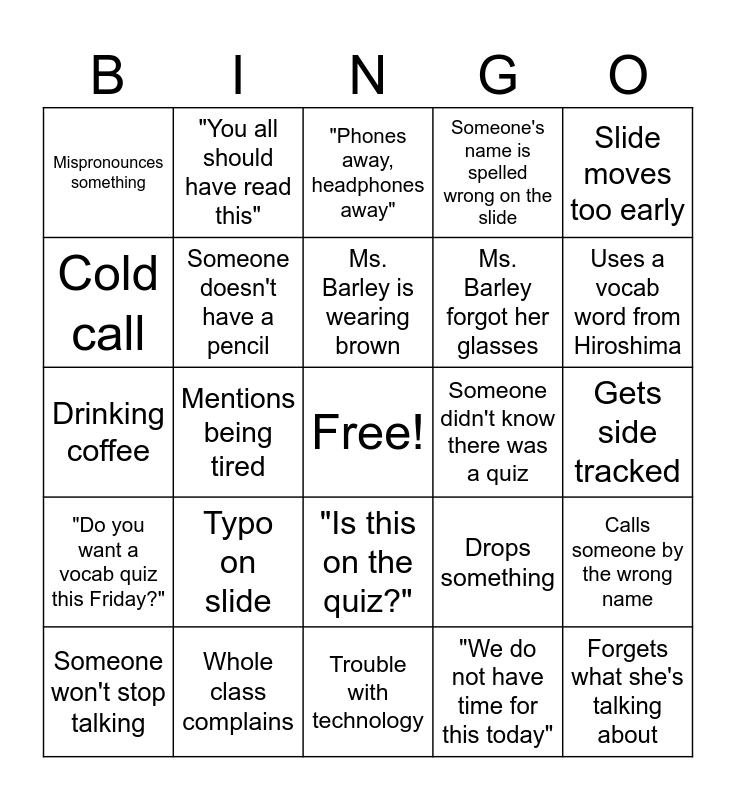 | B | I | N | G | O |
|---|---|---|---|---|
| Mispronounces something | "You all should have read this" | "Phones away, headphones away" | Someone's name is spelled wrong on the slide | Slide moves too early |
| Cold call | Someone doesn't have a pencil | Ms. Barley is wearing brown | Ms. Barley forgot her glasses | Uses a vocab word from Hiroshima |
| Drinking coffee | Mentions being tired | Free! | Someone didn't know there was a quiz | Gets side tracked |
| "Do you want a vocab quiz this Friday?" | Typo on slide | "Is this on the quiz?" | Drops something | Calls someone by the wrong name |
| Someone won't stop talking | Whole class complains | Trouble with technology | "We do not have time for this today" | Forgets what she's talking about |